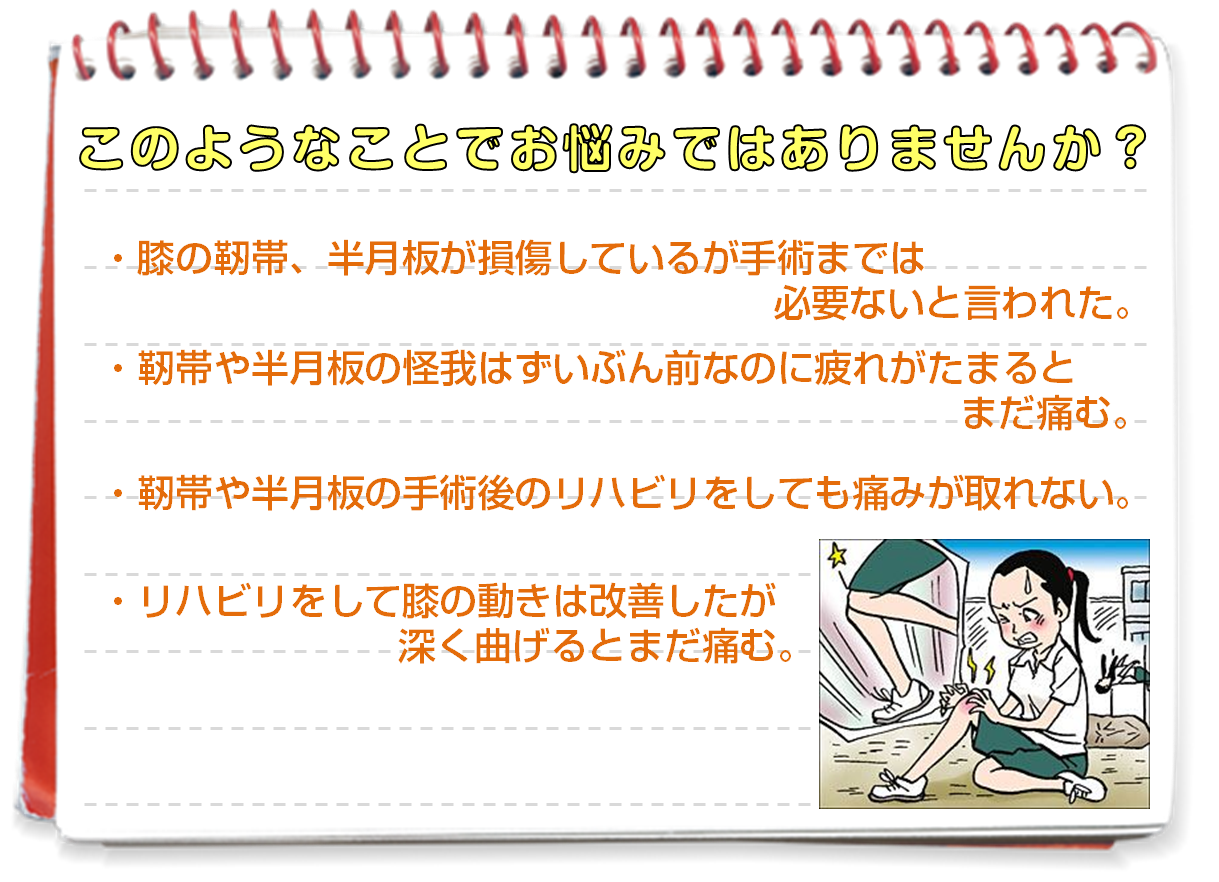 このようなことでお悩みではありませんか？

・膝の靭帯、半月板が損傷しているが手術までは必要ないと言われた。

・靭帯や半月板の怪我はずいぶん前なのに疲れがたまるとまだ痛む。

・靭帯や半月板の手術後のリハビリをしても痛みが取れない。

・リハビリをして膝の動きは改善したが深く曲げるとまだ痛む。